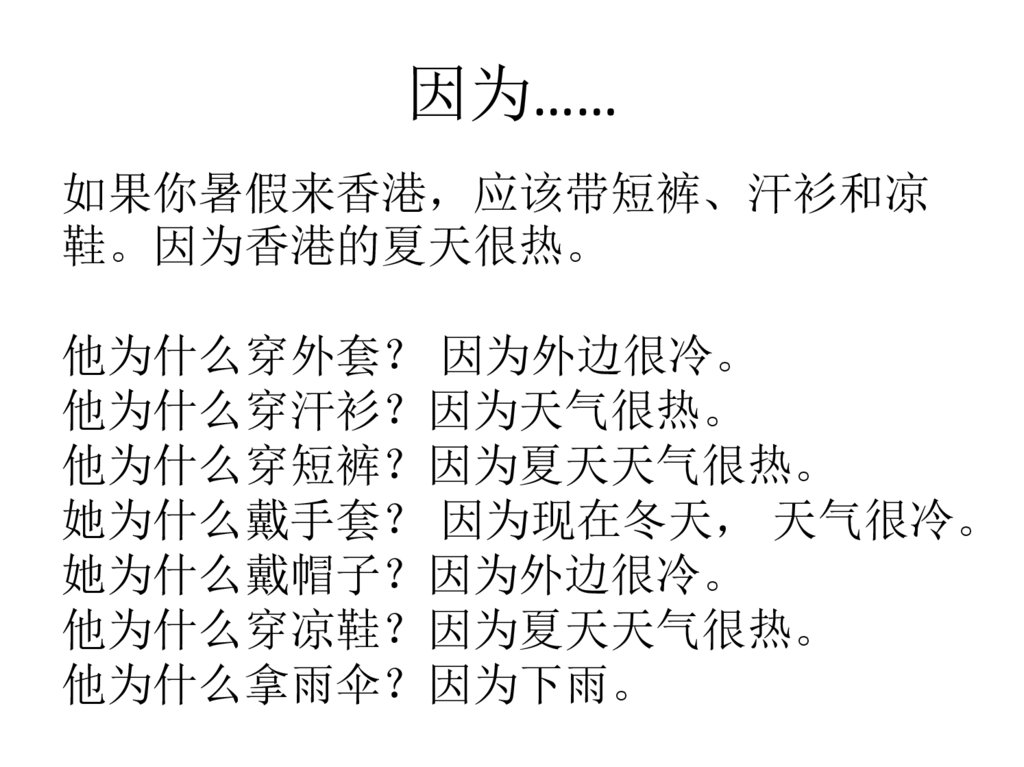 因为……

如果你暑假来香港，应该带短裤、汗衫和凉鞋。因为香港的夏天很热。

他为什么穿外套？ 因为外边很冷。
他为什么穿汗衫？因为天气很热。
他为什么穿短裤？因为夏天天气很热。
她为什么戴手套？ 因为现在冬天， 天气很冷。
她为什么戴帽子？因为外边很冷。
他为什么穿凉鞋？因为夏天天气很热。
他为什么拿雨伞？因为下雨。